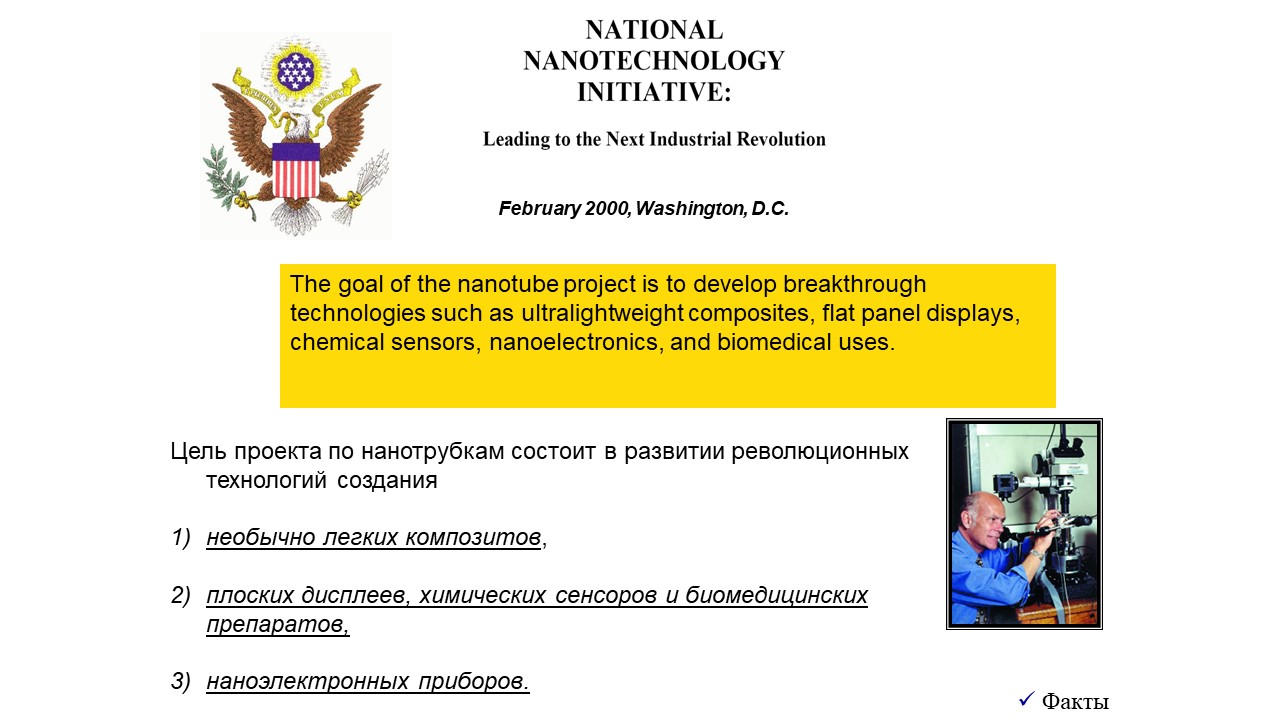 NATIONAL NANOTECHNOLOGY INITIATIVE:

Leading to the Next Industrial Revolution

February 2000, Washington, D.C.

The goal of the nanotube project is to develop breakthrough technologies such as ultralightweight composites, flat panel displays, chemical sensors, nanoelectronics, and biomedical uses.

Цель проекта по нанотрубкам состоит в развитии революционных технологий создания

1) необычно легких композитов,

2) плоских дисплеев, химических сенсоров и биомедицинских препаратов,

3) наноэлектронных приборов.

✓ Факты